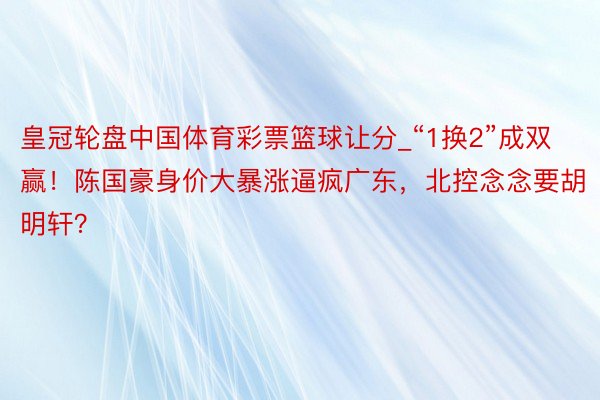 皇冠轮盘中国体育彩票篮球让分_“1换2”成双赢！陈国豪身价大暴涨逼疯广东，北控念念要胡明轩?